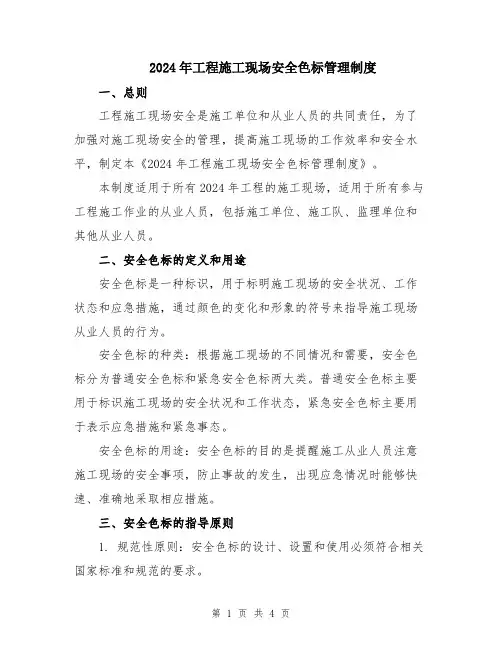 2024年工程施工现场安全色标管理制度

一、总则

工程施工现场安全是施工单位和从业人员的共同责任，为了加强对施工现场安全的管理，提高施工现场的工作效率和安全水平，制定本《2024年工程施工现场安全色标管理制度》。

本制度适用于所有2024年工程的施工现场，适用于所有参与工程施工作业的从业人员，包括施工单位、施工队、监理单位和其他从业人员。

二、安全色标的定义和用途

安全色标是一种标识，用于标明施工现场的安全状况、工作状态和应急措施，通过颜色的变化和形象的符号来指导施工现场从业人员的行为。

安全色标的种类：根据施工现场的不同情况和需要，安全色标分为普通安全色标和紧急安全色标两大类。普通安全色标主要用于标识施工现场的安全状况和工作状态，紧急安全色标主要用于表示应急措施和紧急事态。

安全色标的用途：安全色标的目的是提醒施工从业人员注意施工现场的安全事项，防止事故的发生，出现应急情况时能够快速、准确地采取相应措施。

三、安全色标的指导原则

1. 规范性原则：安全色标的设计、设置和使用必须符合相关国家标准和规范的要求。

第 1 页 共 4 页